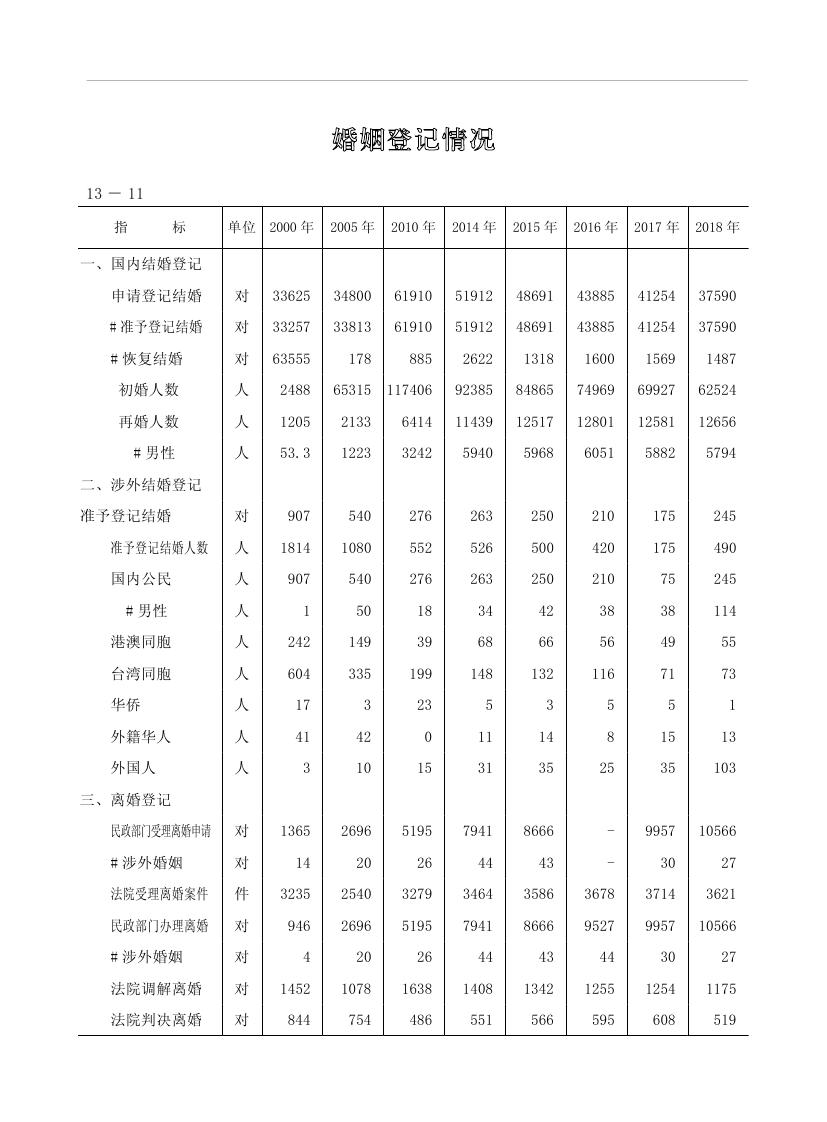 婚姻登记情况

13 － 11

| 指　　标 | 单位 | 2000 年 | 2005 年 | 2010 年 | 2014 年 | 2015 年 | 2016 年 | 2017 年 | 2018 年 |
|---|---|---|---|---|---|---|---|---|---|
| 一、国内结婚登记 | | | | | | | | | |
| 申请登记结婚 | 对 | 33625 | 34800 | 61910 | 51912 | 48691 | 43885 | 41254 | 37590 |
| # 准予登记结婚 | 对 | 33257 | 33813 | 61910 | 51912 | 48691 | 43885 | 41254 | 37590 |
| # 恢复结婚 | 对 | 63555 | 178 | 885 | 2622 | 1318 | 1600 | 1569 | 1487 |
| 初婚人数 | 人 | 2488 | 65315 | 117406 | 92385 | 84865 | 74969 | 69927 | 62524 |
| 再婚人数 | 人 | 1205 | 2133 | 6414 | 11439 | 12517 | 12801 | 12581 | 12656 |
| # 男性 | 人 | 53.3 | 1223 | 3242 | 5940 | 5968 | 6051 | 5882 | 5794 |
| 二、涉外结婚登记 | | | | | | | | | |
| 准予登记结婚 | 对 | 907 | 540 | 276 | 263 | 250 | 210 | 175 | 245 |
| 准予登记结婚人数 | 人 | 1814 | 1080 | 552 | 526 | 500 | 420 | 175 | 490 |
| 国内公民 | 人 | 907 | 540 | 276 | 263 | 250 | 210 | 75 | 245 |
| # 男性 | 人 | 1 | 50 | 18 | 34 | 42 | 38 | 38 | 114 |
| 港澳同胞 | 人 | 242 | 149 | 39 | 68 | 66 | 56 | 49 | 55 |
| 台湾同胞 | 人 | 604 | 335 | 199 | 148 | 132 | 116 | 71 | 73 |
| 华侨 | 人 | 17 | 3 | 23 | 5 | 3 | 5 | 5 | 1 |
| 外籍华人 | 人 | 41 | 42 | 0 | 11 | 14 | 8 | 15 | 13 |
| 外国人 | 人 | 3 | 10 | 15 | 31 | 35 | 25 | 35 | 103 |
| 三、离婚登记 | | | | | | | | | |
| 民政部门受理离婚申请 | 对 | 1365 | 2696 | 5195 | 7941 | 8666 | - | 9957 | 10566 |
| # 涉外婚姻 | 对 | 14 | 20 | 26 | 44 | 43 | - | 30 | 27 |
| 法院受理离婚案件 | 件 | 3235 | 2540 | 3279 | 3464 | 3586 | 3678 | 3714 | 3621 |
| 民政部门办理离婚 | 对 | 946 | 2696 | 5195 | 7941 | 8666 | 9527 | 9957 | 10566 |
| # 涉外婚姻 | 对 | 4 | 20 | 26 | 44 | 43 | 44 | 30 | 27 |
| 法院调解离婚 | 对 | 1452 | 1078 | 1638 | 1408 | 1342 | 1255 | 1254 | 1175 |
| 法院判决离婚 | 对 | 844 | 754 | 486 | 551 | 566 | 595 | 608 | 519 |